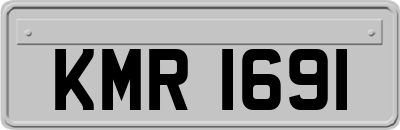 KMR 1691